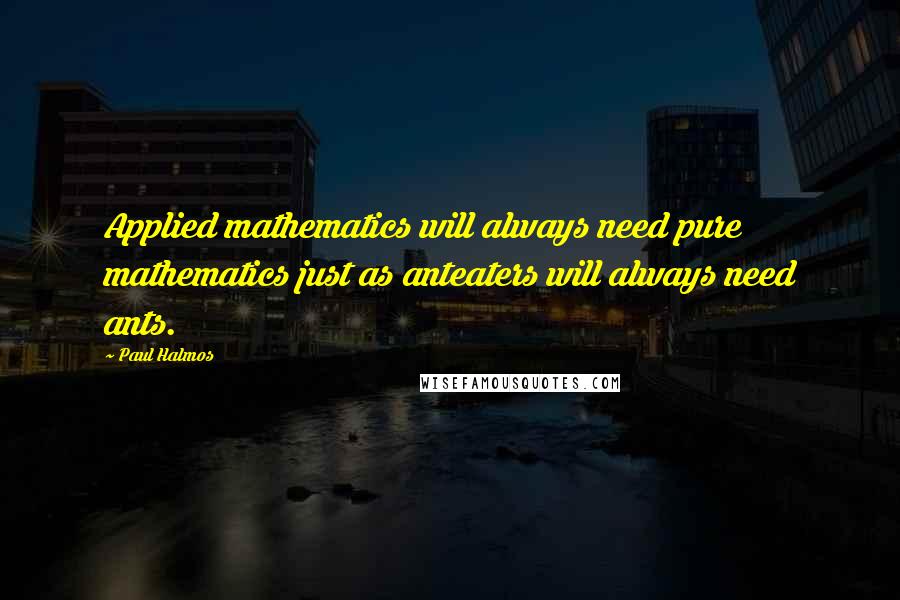 Applied mathematics will always need pure mathematics just as anteaters will always need ants.

~ Paul Halmos

WISEFAMOUSQUOTES.COM